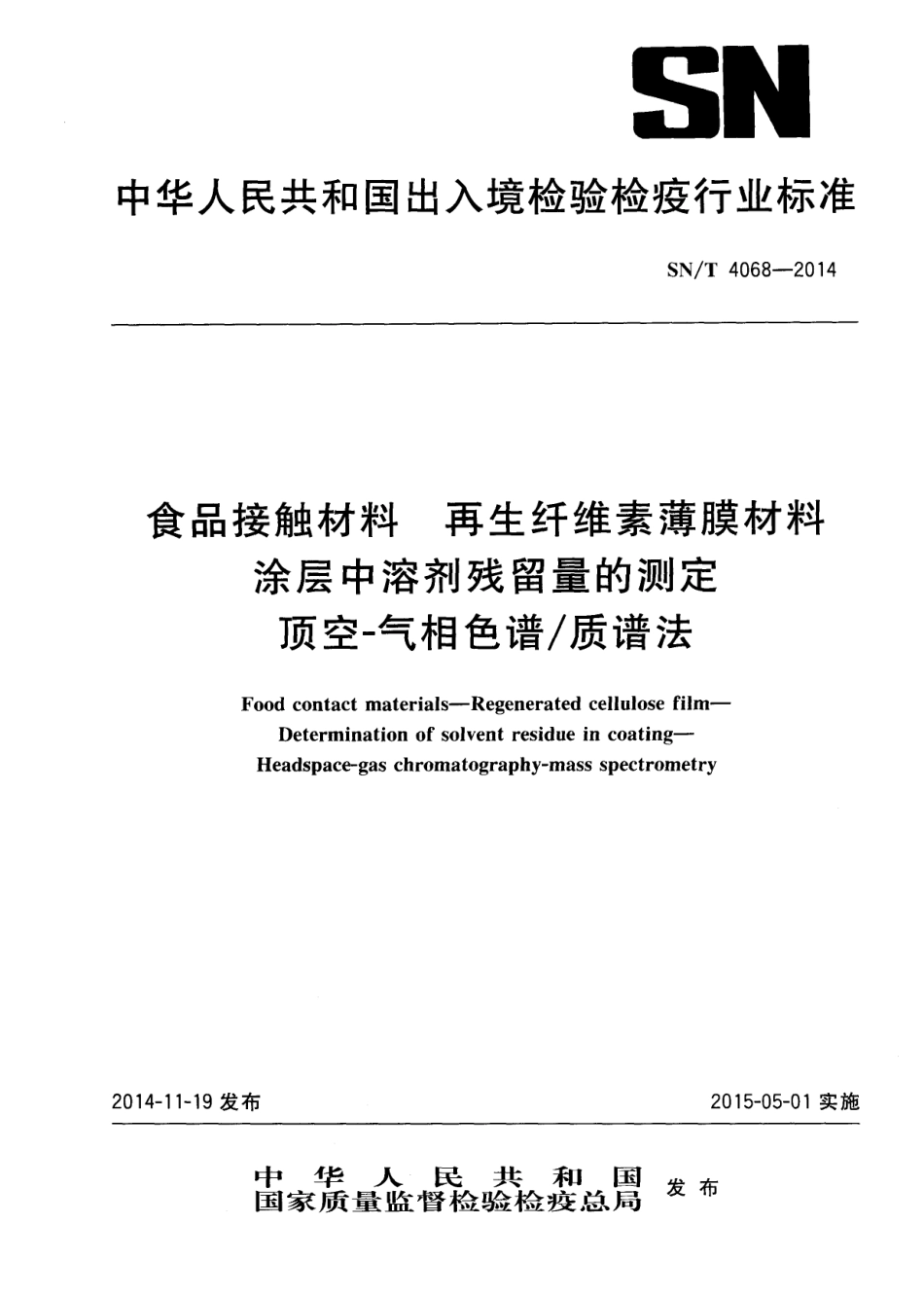 SN

中华人民共和国出入境检验检疫行业标准

SN/T 4068—2014

食品接触材料　再生纤维素薄膜材料
涂层中溶剂残留量的测定
顶空-气相色谱/质谱法

Food contact materials—Regenerated cellulose film—
Determination of solvent residue in coating—
Headspace-gas chromatography-mass spectrometry

2014-11-19 发布

2015-05-01 实施

中华人民共和国
国家质量监督检验检疫总局
发布